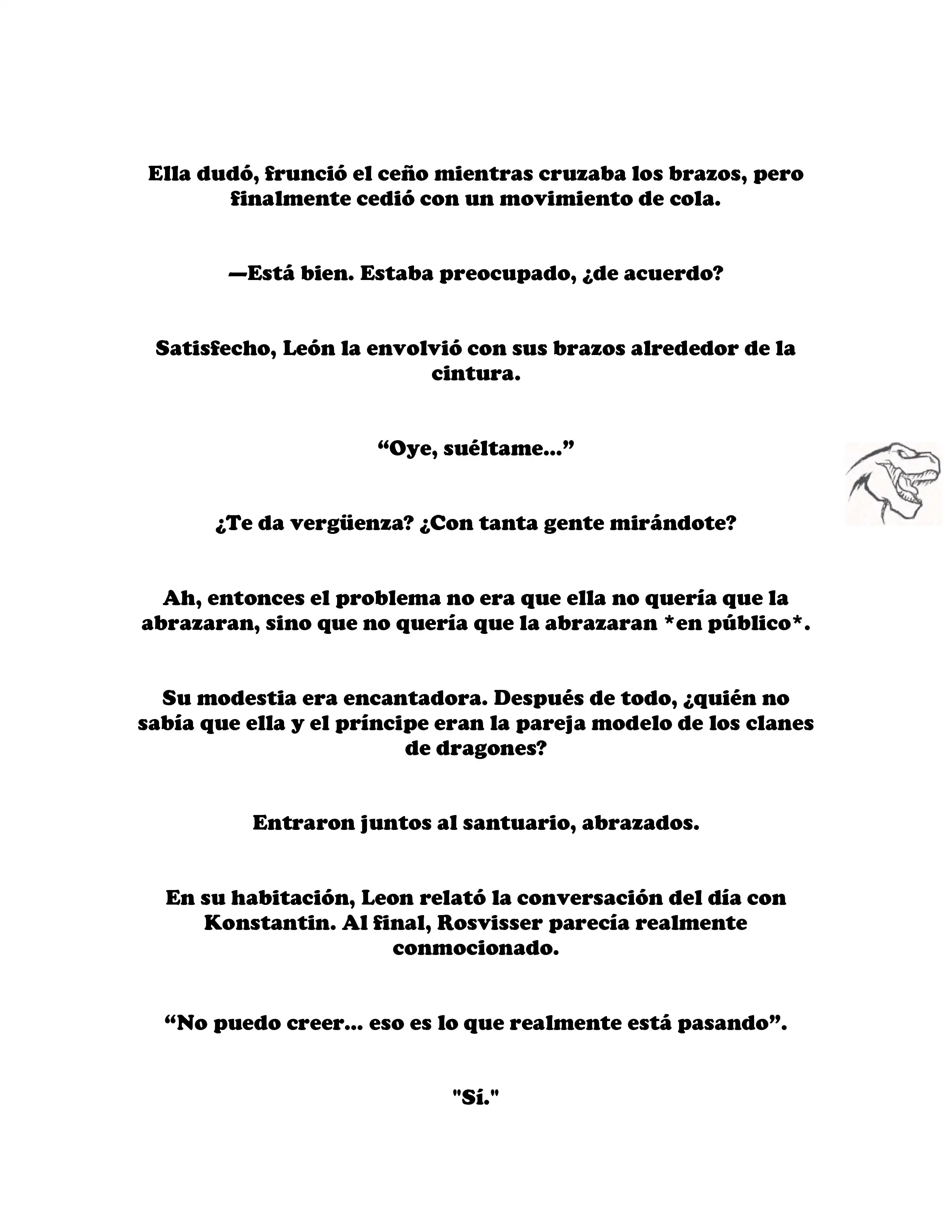 Ella dudó, frunció el ceño mientras cruzaba los brazos, pero finalmente cedió con un movimiento de cola.

—Está bien. Estaba preocupado, ¿de acuerdo?

Satisfecho, León la envolvió con sus brazos alrededor de la cintura.

“Oye, suéltame...”

¿Te da vergüenza? ¿Con tanta gente mirándote?

Ah, entonces el problema no era que ella no quería que la abrazaran, sino que no quería que la abrazaran *en público*.

Su modestia era encantadora. Después de todo, ¿quién no sabía que ella y el príncipe eran la pareja modelo de los clanes de dragones?

Entraron juntos al santuario, abrazados.

En su habitación, Leon relató la conversación del día con Konstantin. Al final, Rosvisser parecía realmente conmocionado.

“No puedo creer... eso es lo que realmente está pasando”.

"Sí."